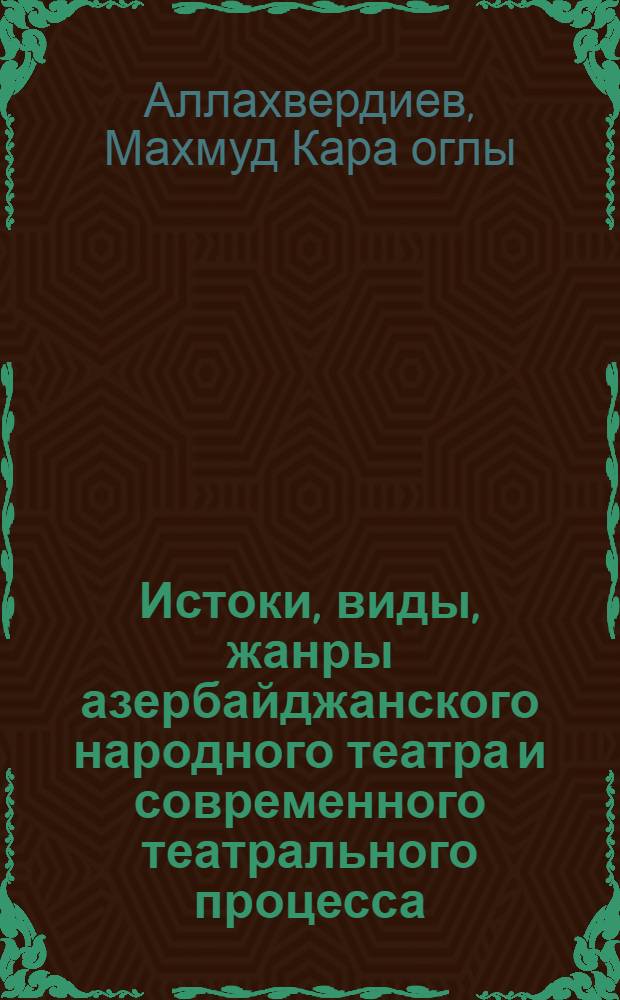 Аллахвердиев, Махмуд Кара оглы

Истоки, виды, жанры азербайджанского народного театра и современного театрального процесса